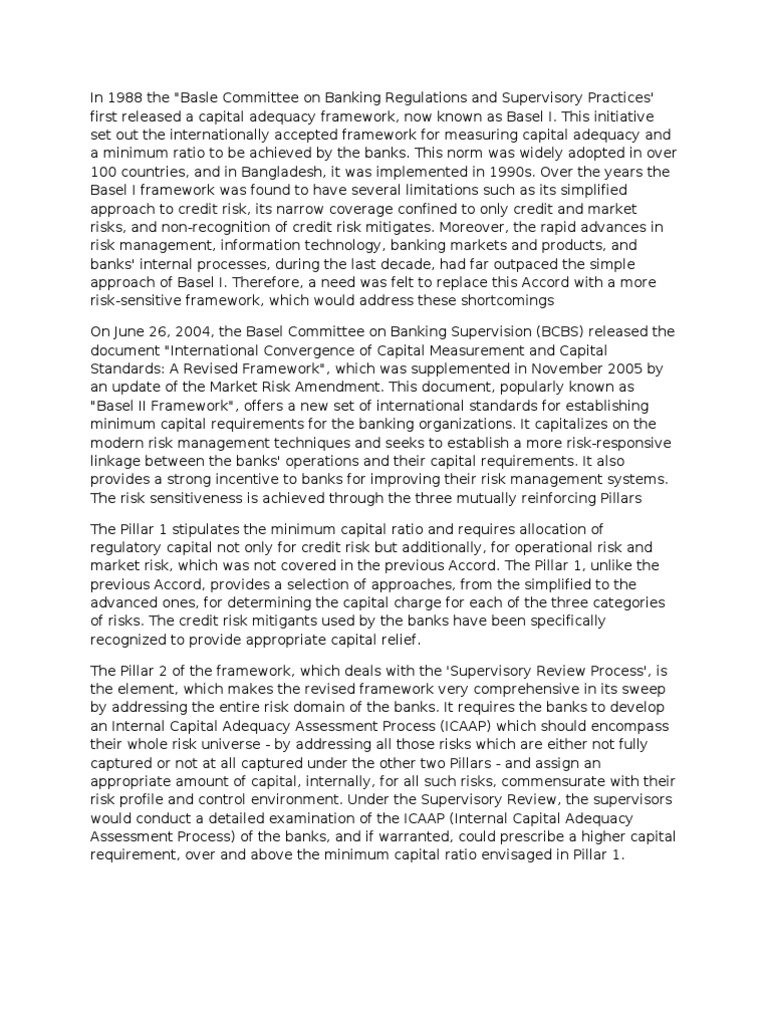 In 1988 the "Basle Committee on Banking Regulations and Supervisory Practices' first released a capital adequacy framework, now known as Basel I. This initiative set out the internationally accepted framework for measuring capital adequacy and a minimum ratio to be achieved by the banks. This norm was widely adopted in over 100 countries, and in Bangladesh, it was implemented in 1990s. Over the years the Basel I framework was found to have several limitations such as its simplified approach to credit risk, its narrow coverage confined to only credit and market risks, and non-recognition of credit risk mitigates. Moreover, the rapid advances in risk management, information technology, banking markets and products, and banks' internal processes, during the last decade, had far outpaced the simple approach of Basel I. Therefore, a need was felt to replace this Accord with a more risk-sensitive framework, which would address these shortcomings

On June 26, 2004, the Basel Committee on Banking Supervision (BCBS) released the document "International Convergence of Capital Measurement and Capital Standards: A Revised Framework", which was supplemented in November 2005 by an update of the Market Risk Amendment. This document, popularly known as "Basel II Framework", offers a new set of international standards for establishing minimum capital requirements for the banking organizations. It capitalizes on the modern risk management techniques and seeks to establish a more risk-responsive linkage between the banks' operations and their capital requirements. It also provides a strong incentive to banks for improving their risk management systems. The risk sensitiveness is achieved through the three mutually reinforcing Pillars

The Pillar 1 stipulates the minimum capital ratio and requires allocation of regulatory capital not only for credit risk but additionally, for operational risk and market risk, which was not covered in the previous Accord. The Pillar 1, unlike the previous Accord, provides a selection of approaches, from the simplified to the advanced ones, for determining the capital charge for each of the three categories of risks. The credit risk mitigants used by the banks have been specifically recognized to provide appropriate capital relief.

The Pillar 2 of the framework, which deals with the 'Supervisory Review Process', is the element, which makes the revised framework very comprehensive in its sweep by addressing the entire risk domain of the banks. It requires the banks to develop an Internal Capital Adequacy Assessment Process (ICAAP) which should encompass their whole risk universe - by addressing all those risks which are either not fully captured or not at all captured under the other two Pillars - and assign an appropriate amount of capital, internally, for all such risks, commensurate with their risk profile and control environment. Under the Supervisory Review, the supervisors would conduct a detailed examination of the ICAAP (Internal Capital Adequacy Assessment Process) of the banks, and if warranted, could prescribe a higher capital requirement, over and above the minimum capital ratio envisaged in Pillar 1.